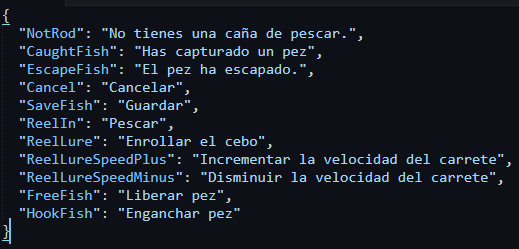 {
  "NotRod": "No tienes una caña de pescar.",
  "CaughtFish": "Has capturado un pez",
  "EscapeFish": "El pez ha escapado.",
  "Cancel": "Cancelar",
  "SaveFish": "Guardar",
  "ReelIn": "Pescar",
  "ReelLure": "Enrollar el cebo",
  "ReelLureSpeedPlus": "Incrementar la velocidad del carrete",
  "ReelLureSpeedMinus": "Disminuir la velocidad del carrete",
  "FreeFish": "Liberar pez",
  "HookFish": "Enganchar pez"
}